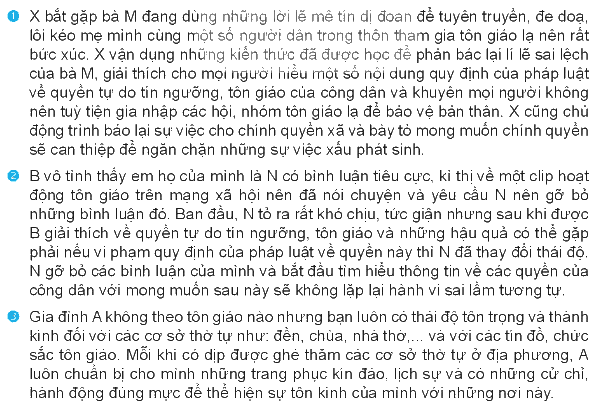 1 X bắt gặp bà M đang dùng những lời lẽ mê tín dị đoan để tuyên truyền, đe doạ, lôi kéo mẹ mình cùng một số người dân trong thôn tham gia tôn giáo lạ nên rất bức xúc. X vận dụng những kiến thức đã được học để phản bác lại lí lẽ sai lệch của bà M, giải thích cho mọi người hiểu một số nội dung quy định của pháp luật về quyền tự do tín ngưỡng, tôn giáo của công dân và khuyên mọi người không nên tuỳ tiện gia nhập các hội, nhóm tôn giáo lạ để bảo vệ bản thân. X cũng chủ động trình báo lại sự việc cho chính quyền xã và bày tỏ mong muốn chính quyền sẽ can thiệp để ngăn chặn những sự việc xấu phát sinh.

2 B vô tình thấy em họ của mình là N có bình luận tiêu cực, kì thị về một clip hoạt động tôn giáo trên mạng xã hội nên đã nói chuyện và yêu cầu N nên gỡ bỏ những bình luận đó. Ban đầu, N tỏ ra rất khó chịu, tức giận nhưng sau khi được B giải thích về quyền tự do tín ngưỡng, tôn giáo và những hậu quả có thể gặp phải nếu vi phạm quy định của pháp luật về quyền này thì N đã thay đổi thái độ. N gỡ bỏ các bình luận của mình và bắt đầu tìm hiểu thông tin về các quyền của công dân với mong muốn sau này sẽ không lặp lại hành vi sai lầm tương tự.

3 Gia đình A không theo tôn giáo nào nhưng bạn luôn có thái độ tôn trọng và thành kính đối với các cơ sở thờ tự như: đền, chùa, nhà thờ,... và với các tín đồ, chức sắc tôn giáo. Mỗi khi có dịp được ghé thăm các cơ sở thờ tự ở địa phương, A luôn chuẩn bị cho mình những trang phục kín đáo, lịch sự và có những cử chỉ, hành động đúng mực để thể hiện sự tôn kính của mình với những nơi này.